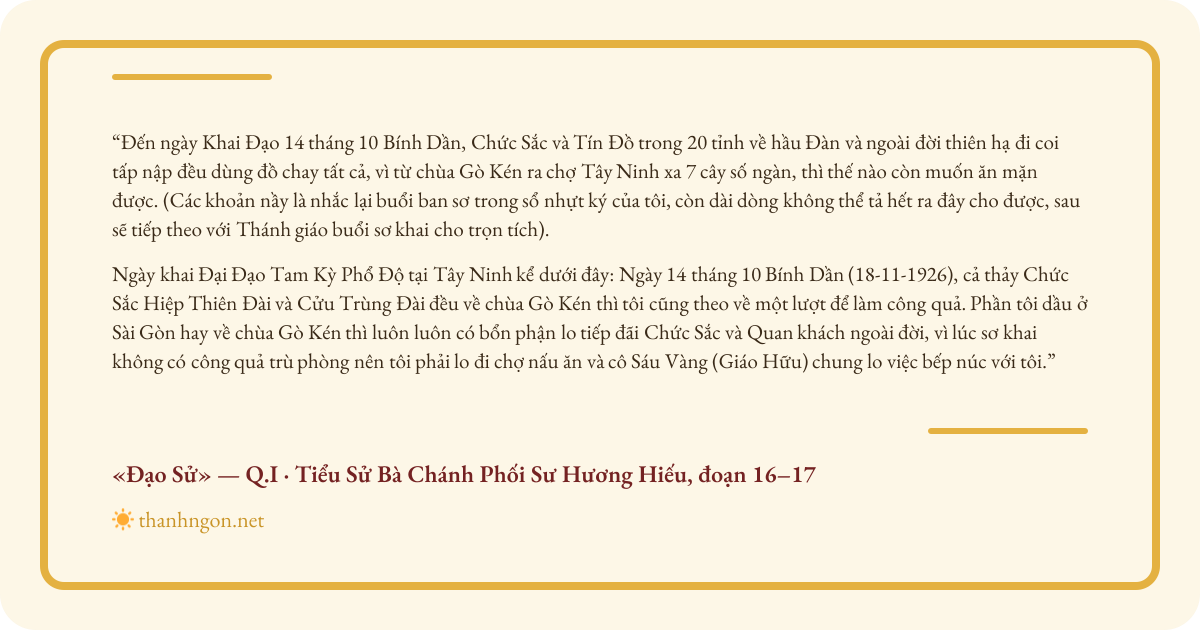 “Đến ngày Khai Đạo 14 tháng 10 Bính Dần, Chức Sắc và Tín Đồ trong 20 tỉnh về hầu Đàn và ngoài đời thiên hạ đi coi tấp nập đều dùng đồ chay tất cả, vì từ chùa Gò Kén ra chợ Tây Ninh xa 7 cây số ngàn, thì thế nào còn muốn ăn mặn được. (Các khoản nầy là nhắc lại buổi ban sơ trong sổ nhựt ký của tôi, còn dài dòng không thể tả hết ra đây cho được, sau sẽ tiếp theo với Thánh giáo buổi sơ khai cho trọn tích).

Ngày khai Đại Đạo Tam Kỳ Phổ Độ tại Tây Ninh kể dưới đây: Ngày 14 tháng 10 Bính Dần (18-11-1926), cả thảy Chức Sắc Hiệp Thiên Đài và Cửu Trùng Đài đều về chùa Gò Kén thì tôi cũng theo về một lượt để làm công quả. Phần tôi dầu ở Sài Gòn hay về chùa Gò Kén thì luôn luôn có bổn phận lo tiếp đãi Chức Sắc và Quan khách ngoài đời, vì lúc sơ khai không có công quả trù phòng nên tôi phải lo đi chợ nấu ăn và cô Sáu Vàng (Giáo Hữu) chung lo việc bếp núc với tôi.”

«Đạo Sử» — Q.I · Tiểu Sử Bà Chánh Phối Sư Hương Hiếu, đoạn 16–17

thanhngon.net